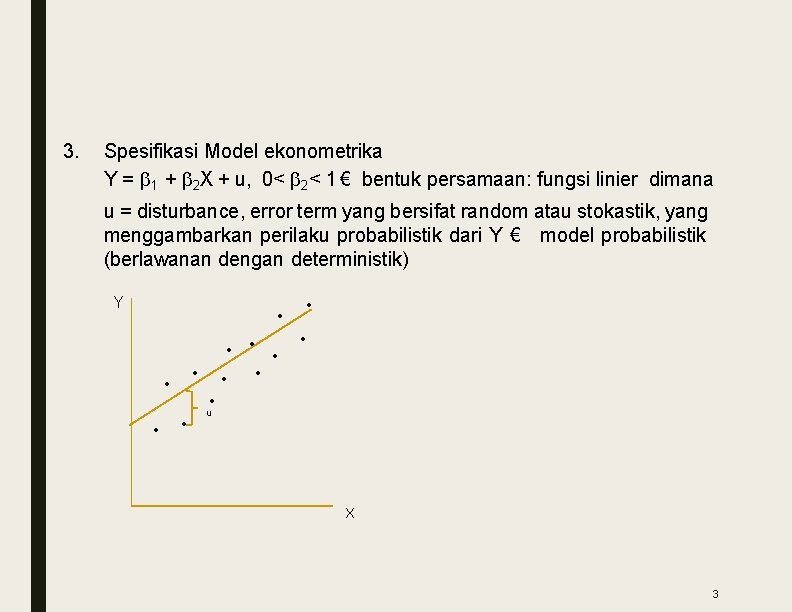 3. Spesifikasi Model ekonometrika

$Y = \beta_1 + \beta_2 X + u$, $0 < \beta_2 < 1$ € bentuk persamaan: fungsi linier dimana

u = disturbance, error term yang bersifat random atau stokastik, yang menggambarkan perilaku probabilistik dari Y € model probabilistik (berlawanan dengan deterministik)

Y

u

X

3